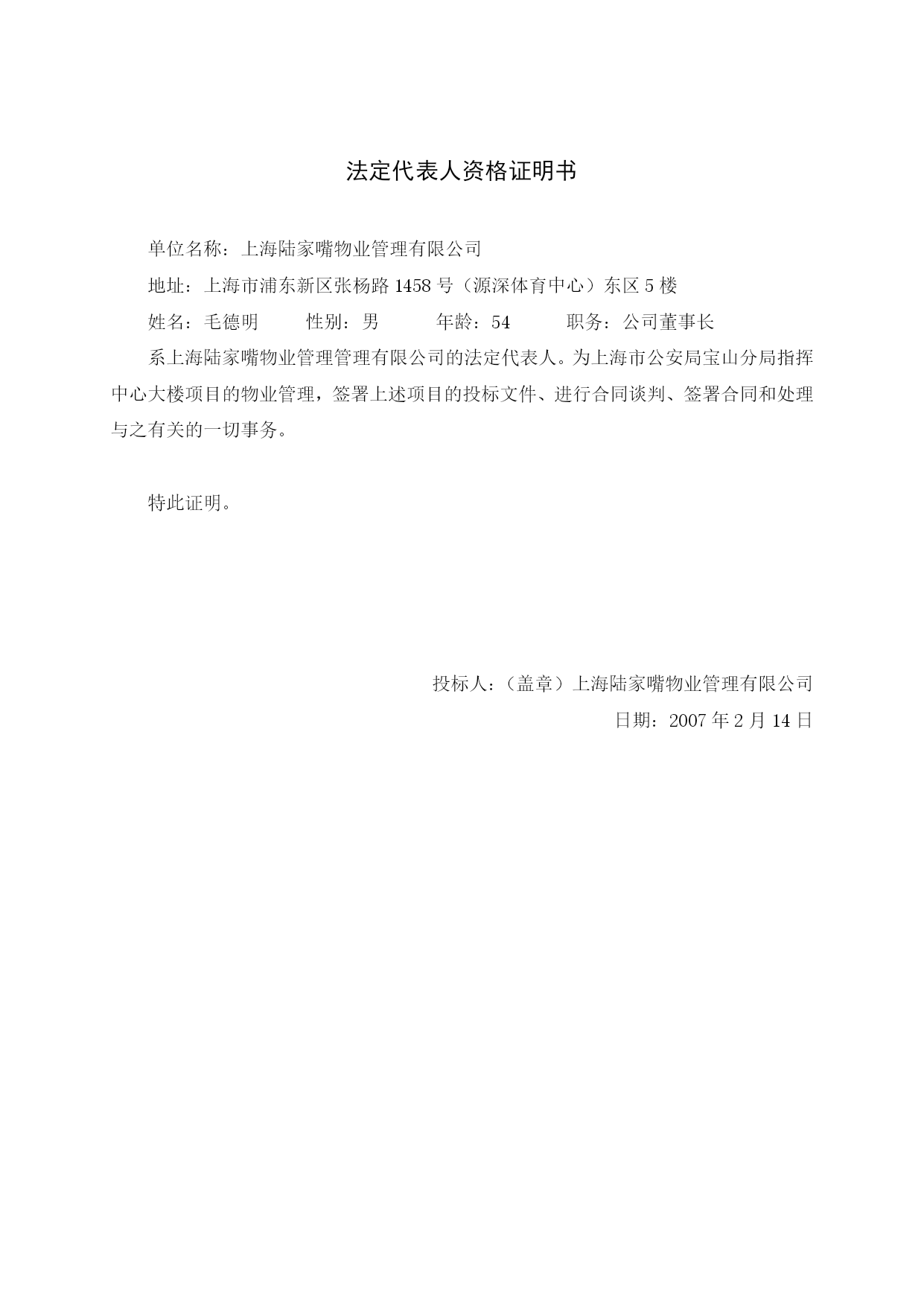 法定代表人资格证明书

单位名称：上海陆家嘴物业管理有限公司

地址：上海市浦东新区张杨路 1458 号（源深体育中心）东区 5 楼

姓名：毛德明　　性别：男　　年龄：54　　职务：公司董事长

系上海陆家嘴物业管理管理有限公司的法定代表人。为上海市公安局宝山分局指挥中心大楼项目的物业管理，签署上述项目的投标文件、进行合同谈判、签署合同和处理与之有关的一切事务。

特此证明。

投标人：（盖章）上海陆家嘴物业管理有限公司

日期：2007 年 2 月 14 日